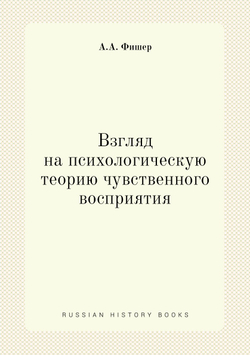 А.А. Фишер

Взгляд
на психологическую
теорию чувственного
восприятия

RUSSIAN HISTORY BOOKS